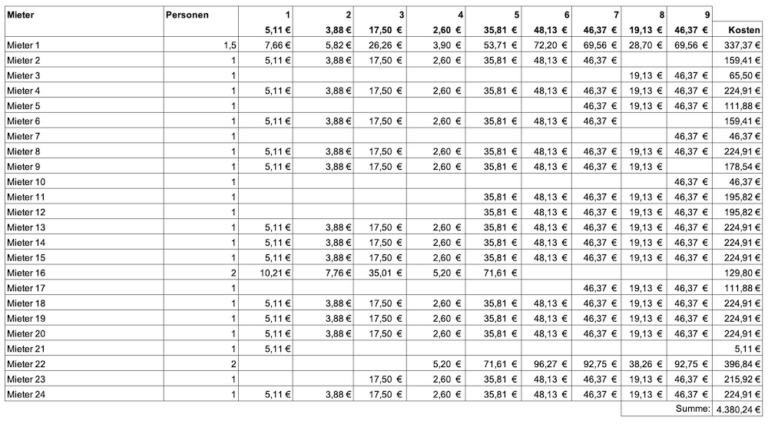 | Mieter | Personen | 1 | 2 | 3 | 4 | 5 | 6 | 7 | 8 | 9 | |
|---|---|---|---|---|---|---|---|---|---|---|---|
| | | 5,11 € | 3,88 € | 17,50 € | 2,60 € | 35,81 € | 48,13 € | 46,37 € | 19,13 € | 46,37 € | Kosten |
| Mieter 1 | 1,5 | 7,66 € | 5,82 € | 26,26 € | 3,90 € | 53,71 € | 72,20 € | 69,56 € | 28,70 € | 69,56 € | 337,37 € |
| Mieter 2 | 1 | 5,11 € | 3,88 € | 17,50 € | 2,60 € | 35,81 € | 48,13 € | 46,37 € | | | 159,41 € |
| Mieter 3 | 1 | | | | | | | | 19,13 € | 46,37 € | 65,50 € |
| Mieter 4 | 1 | 5,11 € | 3,88 € | 17,50 € | 2,60 € | 35,81 € | 48,13 € | 46,37 € | 19,13 € | 46,37 € | 224,91 € |
| Mieter 5 | 1 | | | | | | | 46,37 € | 19,13 € | 46,37 € | 111,88 € |
| Mieter 6 | 1 | 5,11 € | 3,88 € | 17,50 € | 2,60 € | 35,81 € | 48,13 € | 46,37 € | | | 159,41 € |
| Mieter 7 | 1 | | | | | | | | | 46,37 € | 46,37 € |
| Mieter 8 | 1 | 5,11 € | 3,88 € | 17,50 € | 2,60 € | 35,81 € | 48,13 € | 46,37 € | 19,13 € | 46,37 € | 224,91 € |
| Mieter 9 | 1 | 5,11 € | 3,88 € | 17,50 € | 2,60 € | 35,81 € | 48,13 € | 46,37 € | 19,13 € | | 178,54 € |
| Mieter 10 | 1 | | | | | | | | | 46,37 € | 46,37 € |
| Mieter 11 | 1 | | | | | 35,81 € | 48,13 € | 46,37 € | 19,13 € | 46,37 € | 195,82 € |
| Mieter 12 | 1 | | | | | 35,81 € | 48,13 € | 46,37 € | 19,13 € | 46,37 € | 195,82 € |
| Mieter 13 | 1 | 5,11 € | 3,88 € | 17,50 € | 2,60 € | 35,81 € | 48,13 € | 46,37 € | 19,13 € | 46,37 € | 224,91 € |
| Mieter 14 | 1 | 5,11 € | 3,88 € | 17,50 € | 2,60 € | 35,81 € | 48,13 € | 46,37 € | 19,13 € | 46,37 € | 224,91 € |
| Mieter 15 | 1 | 5,11 € | 3,88 € | 17,50 € | 2,60 € | 35,81 € | 48,13 € | 46,37 € | 19,13 € | 46,37 € | 224,91 € |
| Mieter 16 | 2 | 10,21 € | 7,76 € | 35,01 € | 5,20 € | 71,61 € | | | | | 129,80 € |
| Mieter 17 | 1 | | | | | | | 46,37 € | 19,13 € | 46,37 € | 111,88 € |
| Mieter 18 | 1 | 5,11 € | 3,88 € | 17,50 € | 2,60 € | 35,81 € | 48,13 € | 46,37 € | 19,13 € | 46,37 € | 224,91 € |
| Mieter 19 | 1 | 5,11 € | 3,88 € | 17,50 € | 2,60 € | 35,81 € | 48,13 € | 46,37 € | 19,13 € | 46,37 € | 224,91 € |
| Mieter 20 | 1 | 5,11 € | 3,88 € | 17,50 € | 2,60 € | 35,81 € | 48,13 € | 46,37 € | 19,13 € | 46,37 € | 224,91 € |
| Mieter 21 | 1 | 5,11 € | | | | | | | | | 5,11 € |
| Mieter 22 | 2 | | | | 5,20 € | 71,61 € | 96,27 € | 92,75 € | 38,26 € | 92,75 € | 396,84 € |
| Mieter 23 | 1 | | | 17,50 € | 2,60 € | 35,81 € | 48,13 € | 46,37 € | 19,13 € | 46,37 € | 215,92 € |
| Mieter 24 | 1 | 5,11 € | 3,88 € | 17,50 € | 2,60 € | 35,81 € | 48,13 € | 46,37 € | 19,13 € | 46,37 € | 224,91 € |
| | | | | | | | | | | Summe: | 4.380,24 € |